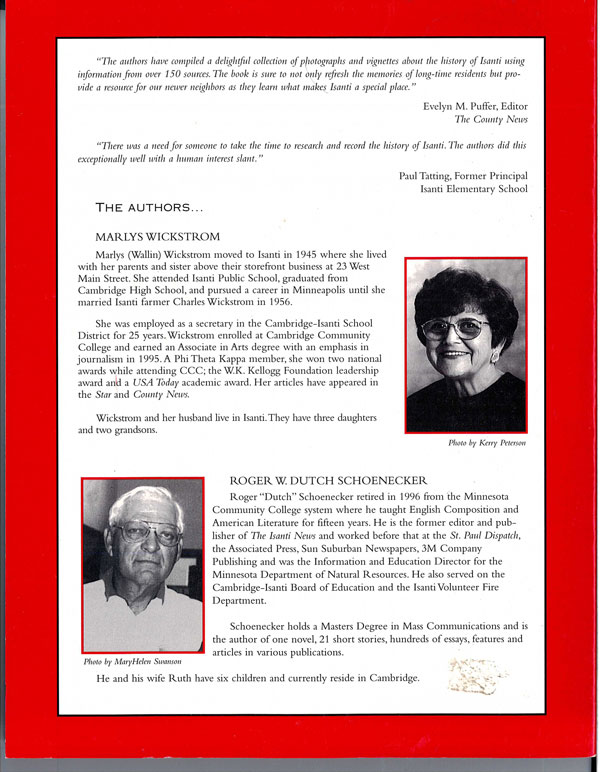 "The authors have compiled a delightful collection of photographs and vignettes about the history of Isanti using information from over 150 sources. The book is sure to not only refresh the memories of long-time residents but provide a resource for our newer neighbors as they learn what makes Isanti a special place."

Evelyn M. Puffer, Editor
The County News

"There was a need for someone to take the time to research and record the history of Isanti. The authors did this exceptionally well with a human interest slant."

Paul Tatting, Former Principal
Isanti Elementary School

THE AUTHORS...

MARLYS WICKSTROM

Marlys (Wallin) Wickstrom moved to Isanti in 1945 where she lived with her parents and sister above their storefront business at 23 West Main Street. She attended Isanti Public School, graduated from Cambridge High School, and pursued a career in Minneapolis until she married Isanti farmer Charles Wickstrom in 1956.

She was employed as a secretary in the Cambridge-Isanti School District for 25 years. Wickstrom enrolled at Cambridge Community College and earned an Associate in Arts degree with an emphasis in journalism in 1995. A Phi Theta Kappa member, she won two national awards while attending CCC; the W.K. Kellogg Foundation leadership award and a USA Today academic award. Her articles have appeared in the Star and County News.

Wickstrom and her husband live in Isanti. They have three daughters and two grandsons.

Photo by Kerry Peterson

ROGER W. DUTCH SCHOENECKER

Roger "Dutch" Schoenecker retired in 1996 from the Minnesota Community College system where he taught English Composition and American Literature for fifteen years. He is the former editor and publisher of The Isanti News and worked before that at the St. Paul Dispatch, the Associated Press, Sun Suburban Newspapers, 3M Company Publishing and was the Information and Education Director for the Minnesota Department of Natural Resources. He also served on the Cambridge-Isanti Board of Education and the Isanti Volunteer Fire Department.

Schoenecker holds a Masters Degree in Mass Communications and is the author of one novel, 21 short stories, hundreds of essays, features and articles in various publications.

Photo by MaryHelen Swanson

He and his wife Ruth have six children and currently reside in Cambridge.